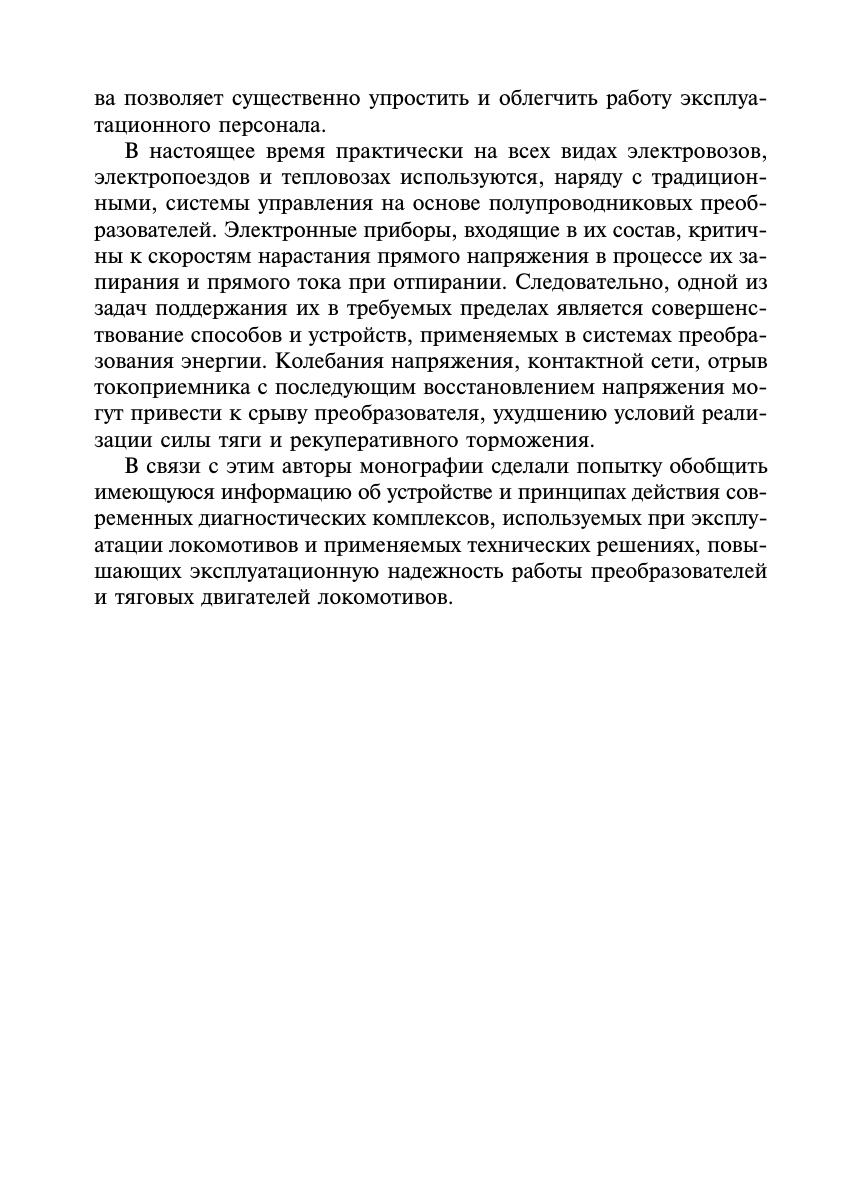 ва позволяет существенно упростить и облегчить работу эксплуатационного персонала.

В настоящее время практически на всех видах электровозов, электропоездов и тепловозах используются, наряду с традиционными, системы управления на основе полупроводниковых преобразователей. Электронные приборы, входящие в их состав, критичны к скоростям нарастания прямого напряжения в процессе их запирания и прямого тока при отпирании. Следовательно, одной из задач поддержания их в требуемых пределах является совершенствование способов и устройств, применяемых в системах преобразования энергии. Колебания напряжения, контактной сети, отрыв токоприемника с последующим восстановлением напряжения могут привести к срыву преобразователя, ухудшению условий реализации силы тяги и рекуперативного торможения.

В связи с этим авторы монографии сделали попытку обобщить имеющуюся информацию об устройстве и принципах действия современных диагностических комплексов, используемых при эксплуатации локомотивов и применяемых технических решениях, повышающих эксплуатационную надежность работы преобразователей и тяговых двигателей локомотивов.